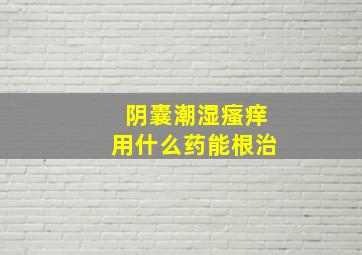 阴囊潮湿瘙痒
用什么药能根治